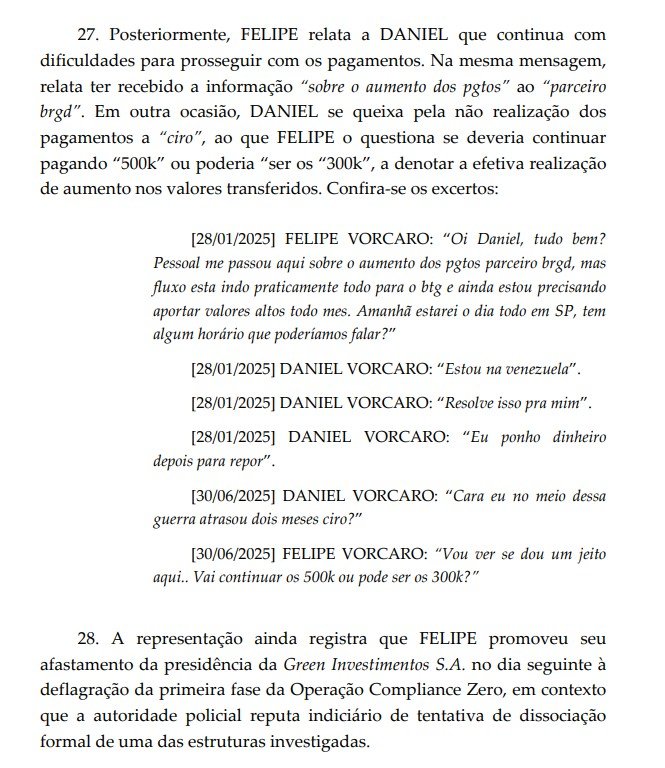 27. Posteriormente, FELIPE relata a DANIEL que continua com dificuldades para prosseguir com os pagamentos. Na mesma mensagem, relata ter recebido a informação "sobre o aumento dos pgtos" ao "parceiro brgd". Em outra ocasião, DANIEL se queixa pela não realização dos pagamentos a "ciro", ao que FELIPE o questiona se deveria continuar pagando "500k" ou poderia "ser os "300k", a denotar a efetiva realização de aumento nos valores transferidos. Confira-se os excertos:

[28/01/2025] FELIPE VORCARO: "Oi Daniel, tudo bem? Pessoal me passou aqui sobre o aumento dos pgtos parceiro brgd, mas fluxo esta indo praticamente todo para o btg e ainda estou precisando aportar valores altos todo mes. Amanhã estarei o dia todo em SP, tem algum horário que poderíamos falar?"

[28/01/2025] DANIEL VORCARO: "Estou na venezuela".

[28/01/2025] DANIEL VORCARO: "Resolve isso pra mim".

[28/01/2025] DANIEL VORCARO: "Eu ponho dinheiro depois para repor".

[30/06/2025] DANIEL VORCARO: "Cara eu no meio dessa guerra atrasou dois meses ciro?"

[30/06/2025] FELIPE VORCARO: "Vou ver se dou um jeito aqui.. Vai continuar os 500k ou pode ser os 300k?"

28. A representação ainda registra que FELIPE promoveu seu afastamento da presidência da Green Investimentos S.A. no dia seguinte à deflagração da primeira fase da Operação Compliance Zero, em contexto que a autoridade policial reputa indiciário de tentativa de dissociação formal de uma das estruturas investigadas.